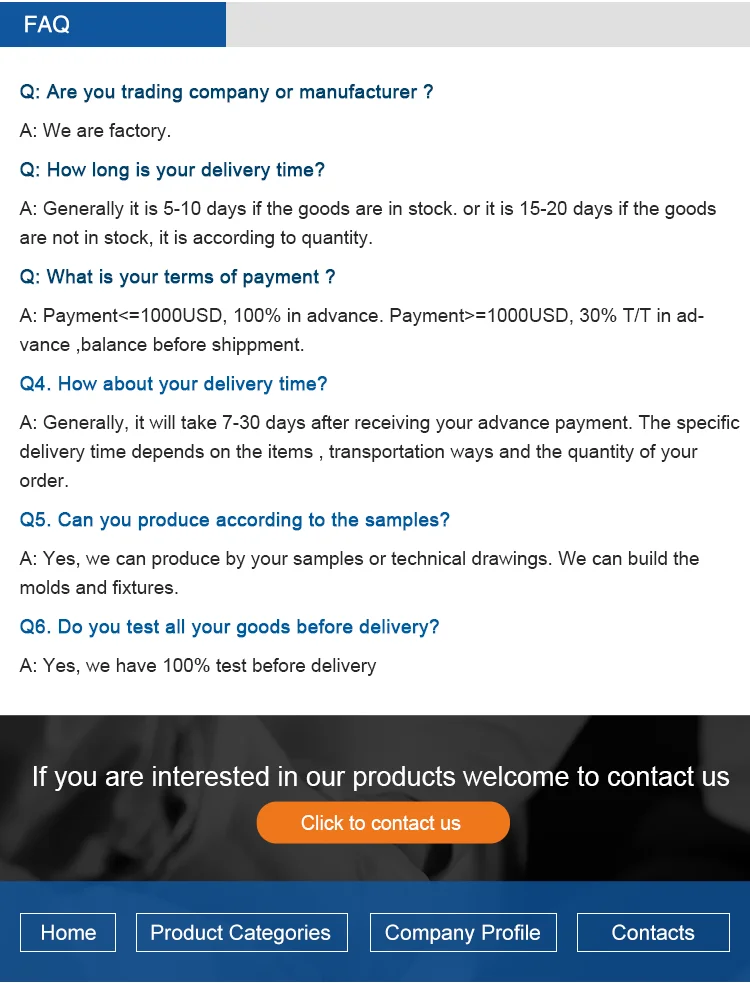 FAQ

Q: Are you trading company or manufacturer ?

A: We are factory.

Q: How long is your delivery time?

A: Generally it is 5-10 days if the goods are in stock. or it is 15-20 days if the goods are not in stock, it is according to quantity.

Q: What is your terms of payment ?

A: Payment<=1000USD, 100% in advance. Payment>=1000USD, 30% T/T in advance ,balance before shippment.

Q4. How about your delivery time?

A: Generally, it will take 7-30 days after receiving your advance payment. The specific delivery time depends on the items , transportation ways and the quantity of your order.

Q5. Can you produce according to the samples?

A: Yes, we can produce by your samples or technical drawings. We can build the molds and fixtures.

Q6. Do you test all your goods before delivery?

A: Yes, we have 100% test before delivery

If you are interested in our products welcome to contact us

Click to contact us

Home

Product Categories

Company Profile

Contacts